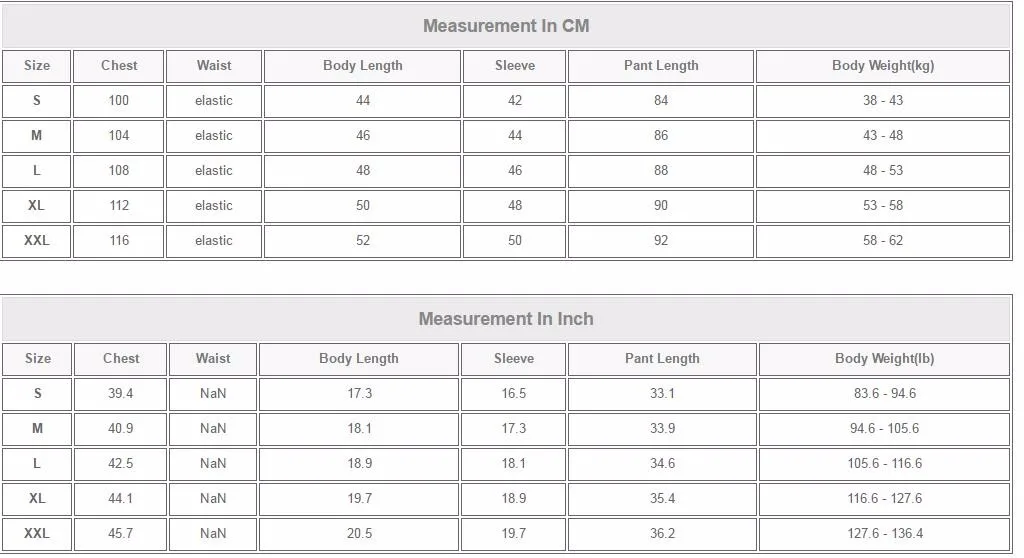 Measurement In CM

| Size | Chest | Waist | Body Length | Sleeve | Pant Length | Body Weight(kg) |
|---|---|---|---|---|---|---|
| S | 100 | elastic | 44 | 42 | 84 | 38 - 43 |
| M | 104 | elastic | 46 | 44 | 86 | 43 - 48 |
| L | 108 | elastic | 48 | 46 | 88 | 48 - 53 |
| XL | 112 | elastic | 50 | 48 | 90 | 53 - 58 |
| XXL | 116 | elastic | 52 | 50 | 92 | 58 - 62 |

Measurement In Inch

| Size | Chest | Waist | Body Length | Sleeve | Pant Length | Body Weight(lb) |
|---|---|---|---|---|---|---|
| S | 39.4 | NaN | 17.3 | 16.5 | 33.1 | 83.6 - 94.6 |
| M | 40.9 | NaN | 18.1 | 17.3 | 33.9 | 94.6 - 105.6 |
| L | 42.5 | NaN | 18.9 | 18.1 | 34.6 | 105.6 - 116.6 |
| XL | 44.1 | NaN | 19.7 | 18.9 | 35.4 | 116.6 - 127.6 |
| XXL | 45.7 | NaN | 20.5 | 19.7 | 36.2 | 127.6 - 136.4 |